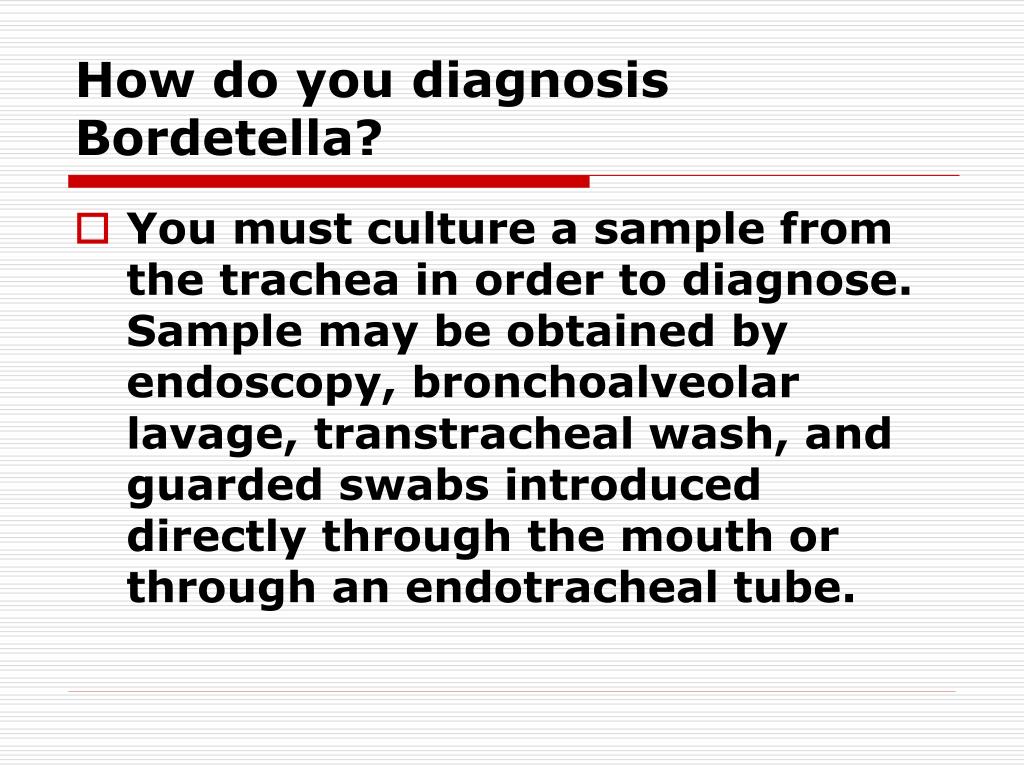 How do you diagnosis Bordetella?

You must culture a sample from the trachea in order to diagnose. Sample may be obtained by endoscopy, bronchoalveolar lavage, transtracheal wash, and guarded swabs introduced directly through the mouth or through an endotracheal tube.